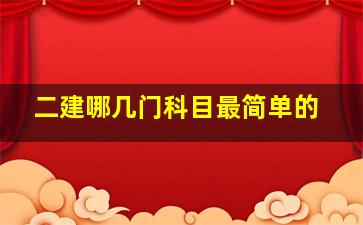 二建哪几门科目最简单的